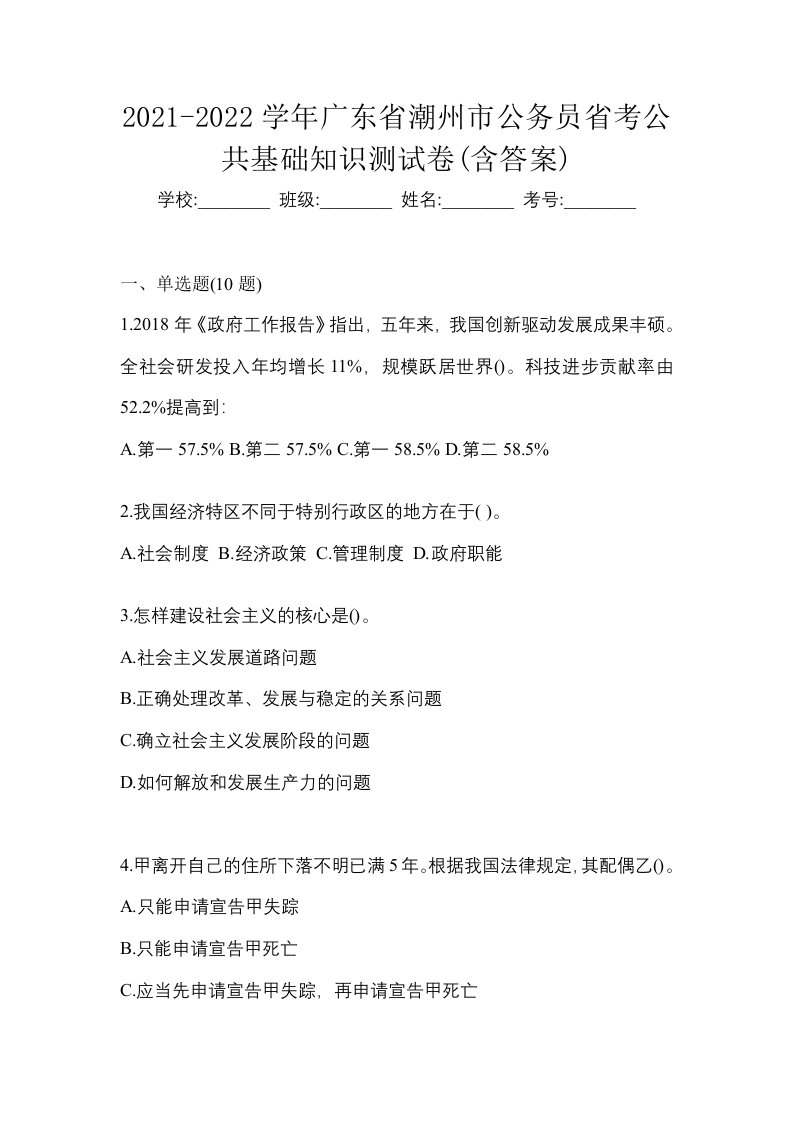 2021-2022 学年广东省潮州市公务员省考公共基础知识测试卷(含答案)

学校:________ 班级:________ 姓名:________ 考号:________

一、单选题(10 题)

1.2018 年《政府工作报告》指出，五年来，我国创新驱动发展成果丰硕。全社会研发投入年均增长 11%，规模跃居世界()。科技进步贡献率由 52.2%提高到：

A.第一 57.5% B.第二 57.5% C.第一 58.5% D.第二 58.5%

2.我国经济特区不同于特别行政区的地方在于( )。

A.社会制度 B.经济政策 C.管理制度 D.政府职能

3.怎样建设社会主义的核心是()。

A.社会主义发展道路问题

B.正确处理改革、发展与稳定的关系问题

C.确立社会主义发展阶段的问题

D.如何解放和发展生产力的问题

4.甲离开自己的住所下落不明已满 5 年。根据我国法律规定，其配偶乙()。

A.只能申请宣告甲失踪

B.只能申请宣告甲死亡

C.应当先申请宣告甲失踪，再申请宣告甲死亡